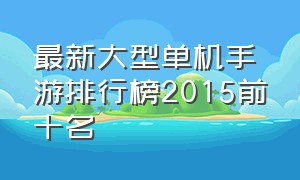 最新大型单机手游排行榜2015前十名